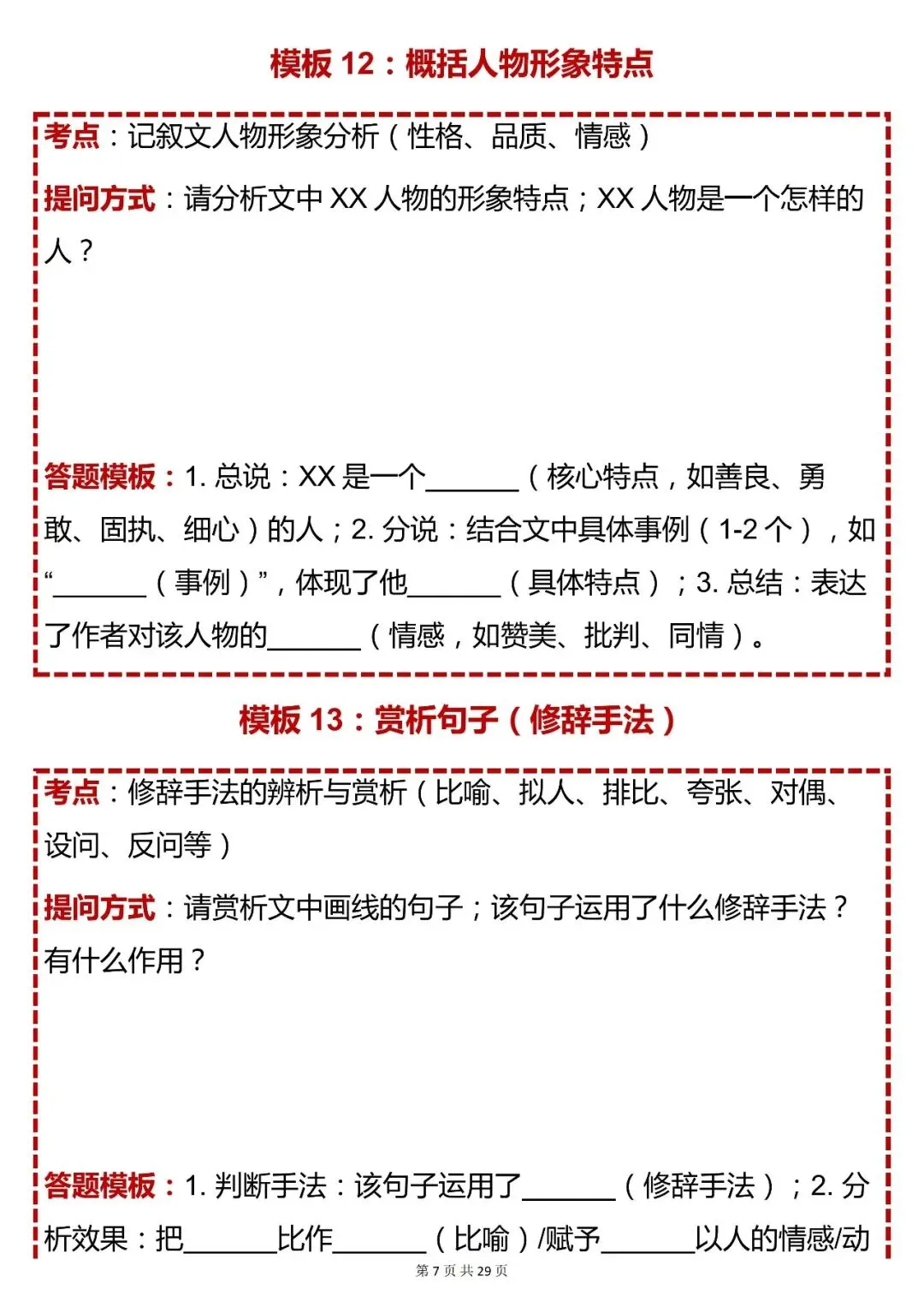 模板 12：概括人物形象特点

考点：记叙文人物形象分析（性格、品质、情感）

提问方式：请分析文中 XX 人物的形象特点；XX 人物是一个怎样的人？

答题模板：1. 总说：XX 是一个______（核心特点，如善良、勇敢、固执、细心）的人；2. 分说：结合文中具体事例（1-2 个），如“______（事例）”，体现了他______（具体特点）；3. 总结：表达了作者对该人物的______（情感，如赞美、批判、同情）。

模板 13：赏析句子（修辞手法）

考点：修辞手法的辨析与赏析（比喻、拟人、排比、夸张、对偶、设问、反问等）

提问方式：请赏析文中画线的句子；该句子运用了什么修辞手法？有什么作用？

答题模板：1. 判断手法：该句子运用了______（修辞手法）；2. 分析效果：把______比作______（比喻）/赋予______以人的情感/动

第 7 页 共 29 页